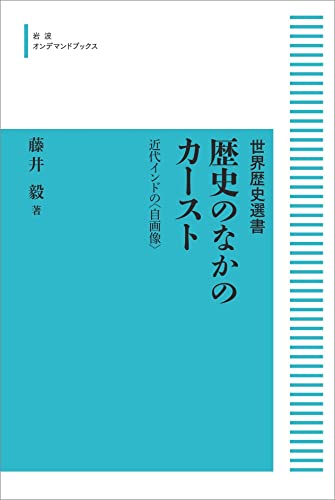 岩波
オンデマンドブックス

世界歴史選書
歴史のなかのカースト
近代インドの〈自画像〉

藤井 毅 著